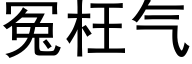 冤枉气